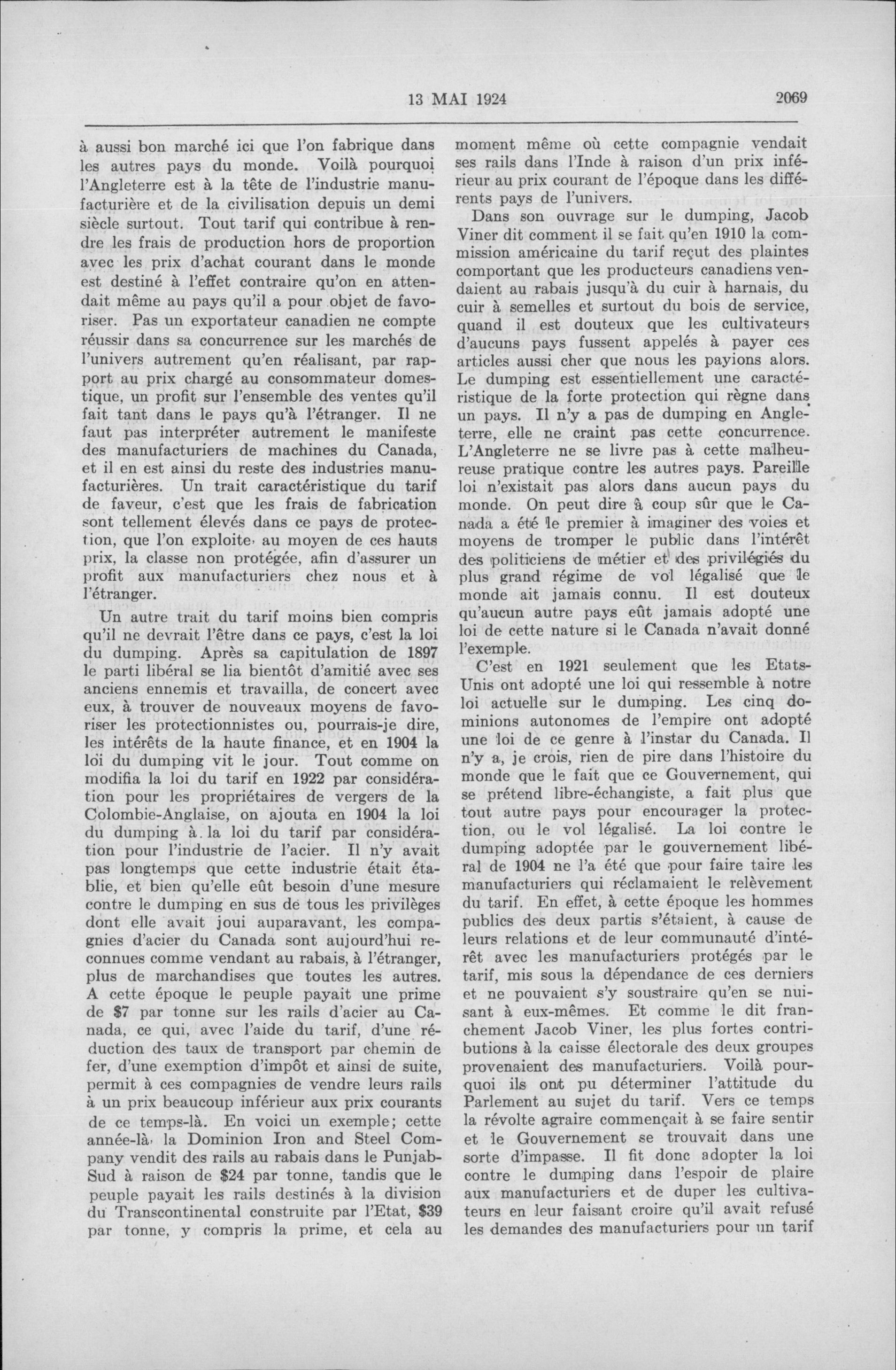 13 MAI 1924

2069

à aussi bon marché ici que l'on fabrique dans les autres pays du monde. Voilà pourquoi l'Angleterre est à la tête de l'industrie manufacturière et de la civilisation depuis un demi siècle surtout. Tout tarif qui contribue à rendre les frais de production hors de proportion avec les prix d'achat courant dans le monde est destiné à l'effet contraire qu'on en attendait même au pays qu'il a pour objet de favoriser. Pas un exportateur canadien ne compte réussir dans sa concurrence sur les marchés de l'univers autrement qu'en réalisant, par rapport au prix chargé au consommateur domestique, un profit sur l'ensemble des ventes qu'il fait tant dans le pays qu'à l'étranger. Il ne faut pas interpréter autrement le manifeste des manufacturiers de machines du Canada, et il en est ainsi du reste des industries manufacturières. Un trait caractéristique du tarif de faveur, c'est que les frais de fabrication sont tellement élevés dans ce pays de protection, que l'on exploite, au moyen de ces hauts prix, la classe non protégée, afin d'assurer un profit aux manufacturiers chez nous et à l'étranger.

Un autre trait du tarif moins bien compris qu'il ne devrait l'être dans ce pays, c'est la loi du dumping. Après sa capitulation de 1897 le parti libéral se lia bientôt d'amitié avec ses anciens ennemis et travailla, de concert avec eux, à trouver de nouveaux moyens de favoriser les protectionnistes ou, pourrais-je dire, les intérêts de la haute finance, et en 1904 la loi du dumping vit le jour. Tout comme on modifia la loi du tarif en 1922 par considération pour les propriétaires de vergers de la Colombie-Anglaise, on ajouta en 1904 la loi du dumping à la loi du tarif par considération pour l'industrie de l'acier. Il n'y avait pas longtemps que cette industrie était établie, et bien qu'elle eût besoin d'une mesure contre le dumping en sus de tous les privilèges dont elle avait joui auparavant, les compagnies d'acier du Canada sont aujourd'hui reconnues comme vendant au rabais, à l'étranger, plus de marchandises que toutes les autres. A cette époque le peuple payait une prime de $7 par tonne sur les rails d'acier au Canada, ce qui, avec l'aide du tarif, d'une réduction des taux de transport par chemin de fer, d'une exemption d'impôt et ainsi de suite, permit à ces compagnies de vendre leurs rails à un prix beaucoup inférieur aux prix courants de ce temps-là. En voici un exemple; cette année-là, la Dominion Iron and Steel Company vendit des rails au rabais dans le Punjab-Sud à raison de $24 par tonne, tandis que le peuple payait les rails destinés à la division du Transcontinental construite par l'Etat, $39 par tonne, y compris la prime, et cela au moment même où cette compagnie vendait ses rails dans l'Inde à raison d'un prix inférieur au prix courant de l'époque dans les différents pays de l'univers.

Dans son ouvrage sur le dumping, Jacob Viner dit comment il se fait qu'en 1910 la commission américaine du tarif reçut des plaintes comportant que les producteurs canadiens vendaient au rabais jusqu'à du cuir à harnais, du cuir à semelles et surtout du bois de service, quand il est douteux que les cultivateurs d'aucuns pays fussent appelés à payer ces articles aussi cher que nous les payions alors. Le dumping est essentiellement une caractéristique de la forte protection qui règne dans un pays. Il n'y a pas de dumping en Angleterre, elle ne craint pas cette concurrence. L'Angleterre ne se livre pas à cette malheureuse pratique contre les autres pays. Pareille loi n'existait pas alors dans aucun pays du monde. On peut dire à coup sûr que le Canada a été le premier à imaginer des voies et moyens de tromper le public dans l'intérêt des politiciens de métier et des privilégiés du plus grand régime de vol légalisé que le monde ait jamais connu. Il est douteux qu'aucun autre pays eût jamais adopté une loi de cette nature si le Canada n'avait donné l'exemple.

C'est en 1921 seulement que les Etats-Unis ont adopté une loi qui ressemble à notre loi actuelle sur le dumping. Les cinq dominions autonomes de l'empire ont adopté une loi de ce genre à l'instar du Canada. Il n'y a, je crois, rien de pire dans l'histoire du monde que le fait que ce Gouvernement, qui se prétend libre-échangiste, a fait plus que tout autre pays pour encourager la protection, ou le vol légalisé. La loi contre le dumping adoptée par le gouvernement libéral de 1904 ne l'a été que pour faire taire les manufacturiers qui réclamaient le relèvement du tarif. En effet, à cette époque les hommes publics des deux partis s'étaient, à cause de leurs relations et de leur communauté d'intérêt avec les manufacturiers protégés par le tarif, mis sous la dépendance de ces derniers et ne pouvaient s'y soustraire qu'en se nuisant à eux-mêmes. Et comme le dit franchement Jacob Viner, les plus fortes contributions à la caisse électorale des deux groupes provenaient des manufacturiers. Voilà pourquoi ils ont pu déterminer l'attitude du Parlement au sujet du tarif. Vers ce temps la révolte agraire commençait à se faire sentir et le Gouvernement se trouvait dans une sorte d'impasse. Il fit donc adopter la loi contre le dumping dans l'espoir de plaire aux manufacturiers et de duper les cultivateurs en leur faisant croire qu'il avait refusé les demandes des manufacturiers pour un tarif